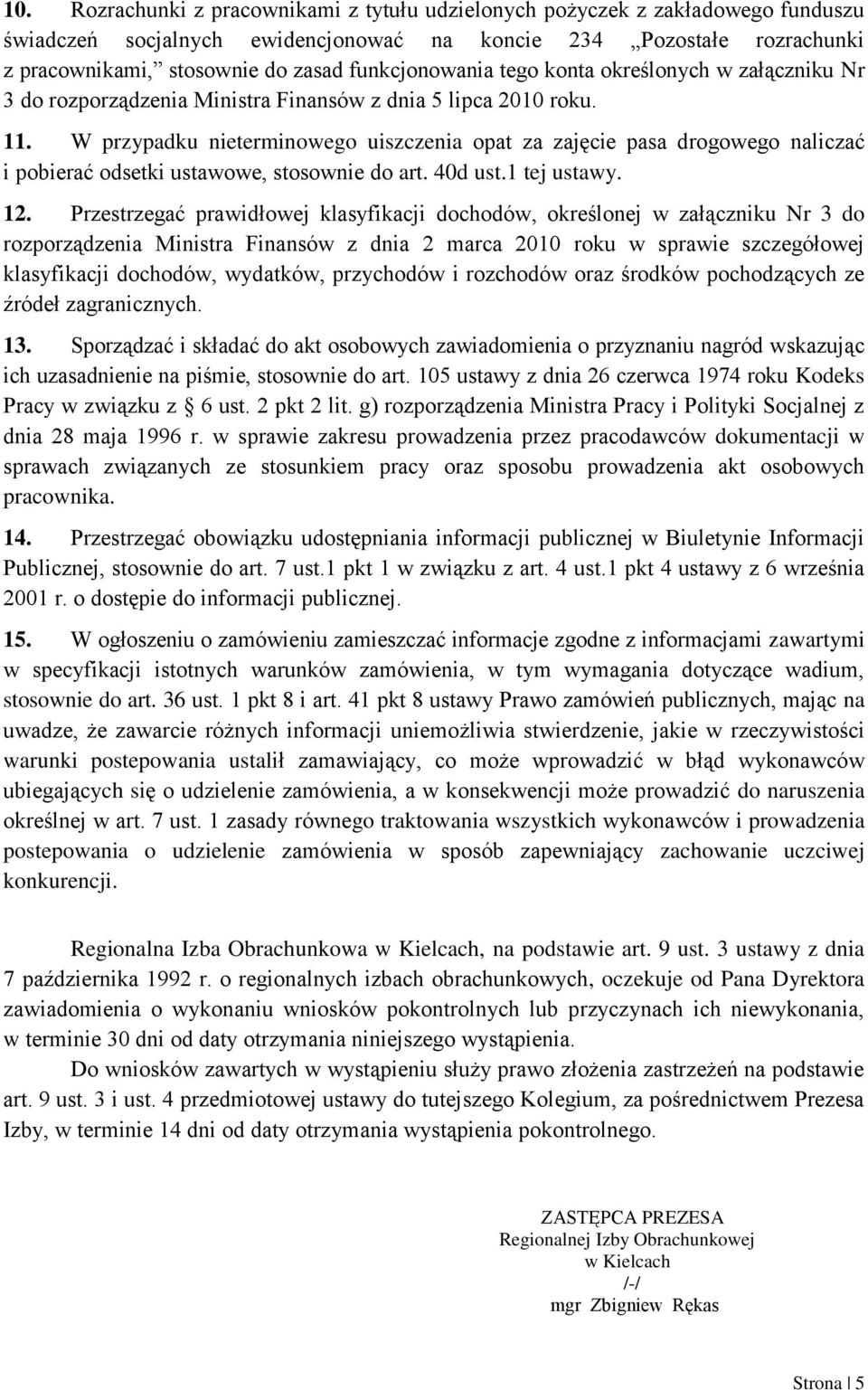 10. Rozrachunki z pracownikami z tytułu udzielonych pożyczek z zakładowego funduszu świadczeń socjalnych ewidencjonować na koncie 234 „Pozostałe rozrachunki z pracownikami,” stosownie do zasad funkcjonowania tego konta określonych w załączniku Nr 3 do rozporządzenia Ministra Finansów z dnia 5 lipca 2010 roku.

11. W przypadku nieterminowego uiszczenia opat za zajęcie pasa drogowego naliczać i pobierać odsetki ustawowe, stosownie do art. 40d ust.1 tej ustawy.

12. Przestrzegać prawidłowej klasyfikacji dochodów, określonej w załączniku Nr 3 do rozporządzenia Ministra Finansów z dnia 2 marca 2010 roku w sprawie szczegółowej klasyfikacji dochodów, wydatków, przychodów i rozchodów oraz środków pochodzących ze źródeł zagranicznych.

13. Sporządzać i składać do akt osobowych zawiadomienia o przyznaniu nagród wskazując ich uzasadnienie na piśmie, stosownie do art. 105 ustawy z dnia 26 czerwca 1974 roku Kodeks Pracy w związku z § 6 ust. 2 pkt 2 lit. g) rozporządzenia Ministra Pracy i Polityki Socjalnej z dnia 28 maja 1996 r. w sprawie zakresu prowadzenia przez pracodawców dokumentacji w sprawach związanych ze stosunkiem pracy oraz sposobu prowadzenia akt osobowych pracownika.

14. Przestrzegać obowiązku udostępniania informacji publicznej w Biuletynie Informacji Publicznej, stosownie do art. 7 ust.1 pkt 1 w związku z art. 4 ust.1 pkt 4 ustawy z 6 września 2001 r. o dostępie do informacji publicznej.

15. W ogłoszeniu o zamówieniu zamieszczać informacje zgodne z informacjami zawartymi w specyfikacji istotnych warunków zamówienia, w tym wymagania dotyczące wadium, stosownie do art. 36 ust. 1 pkt 8 i art. 41 pkt 8 ustawy Prawo zamówień publicznych, mając na uwadze, że zawarcie różnych informacji uniemożliwia stwierdzenie, jakie w rzeczywistości warunki postepowania ustalił zamawiający, co może wprowadzić w błąd wykonawców ubiegających się o udzielenie zamówienia, a w konsekwencji może prowadzić do naruszenia określnej w art. 7 ust. 1 zasady równego traktowania wszystkich wykonawców i prowadzenia postepowania o udzielenie zamówienia w sposób zapewniający zachowanie uczciwej konkurencji.

Regionalna Izba Obrachunkowa w Kielcach, na podstawie art. 9 ust. 3 ustawy z dnia 7 października 1992 r. o regionalnych izbach obrachunkowych, oczekuje od Pana Dyrektora zawiadomienia o wykonaniu wniosków pokontrolnych lub przyczynach ich niewykonania, w terminie 30 dni od daty otrzymania niniejszego wystąpienia.

Do wniosków zawartych w wystąpieniu służy prawo złożenia zastrzeżeń na podstawie art. 9 ust. 3 i ust. 4 przedmiotowej ustawy do tutejszego Kolegium, za pośrednictwem Prezesa Izby, w terminie 14 dni od daty otrzymania wystąpienia pokontrolnego.

ZASTĘPCA PREZESA
Regionalnej Izby Obrachunkowej
w Kielcach
/-/
mgr Zbigniew Rękas

Strona | 5